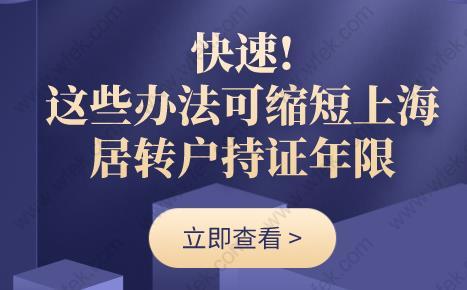 快速!
这些办法可缩短上海居转户持证年限

立即查看 >